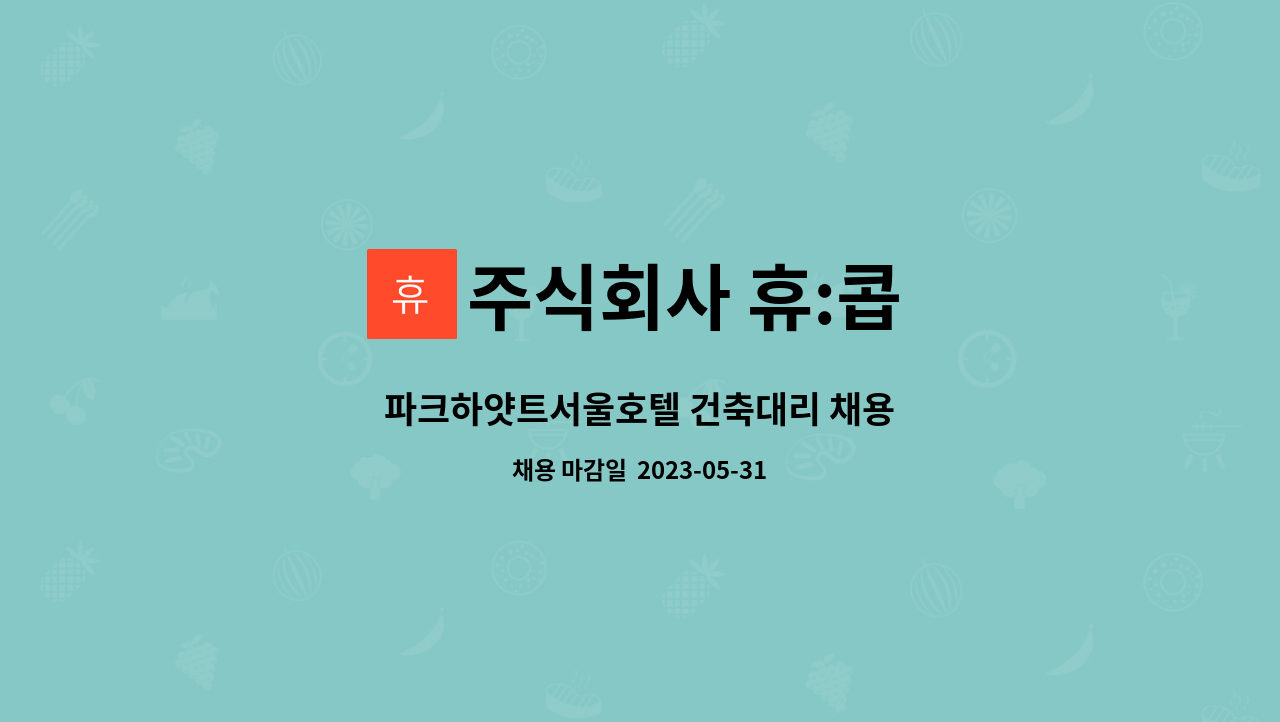 휴 주식회사 휴:콥

파크하얏트서울호텔 건축대리 채용

채용 마감일 2023-05-31